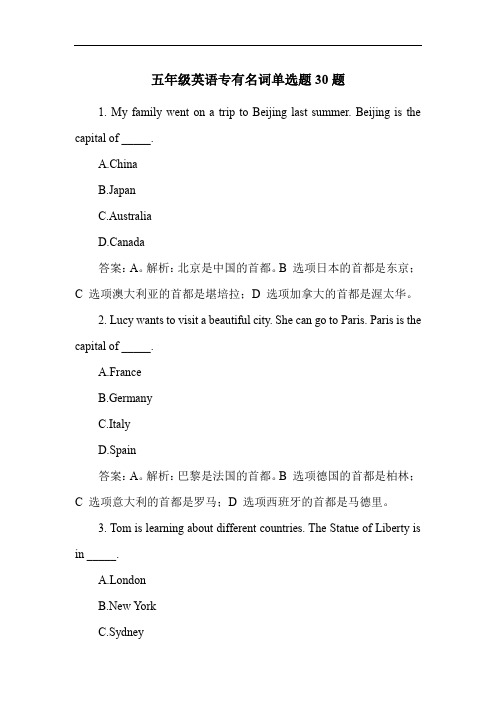 五年级英语专有名词单选题 30 题

1. My family went on a trip to Beijing last summer. Beijing is the capital of _____.

A.China

B.Japan

C.Australia

D.Canada

答案：A。解析：北京是中国的首都。B 选项日本的首都是东京；C 选项澳大利亚的首都是堪培拉；D 选项加拿大的首都是渥太华。

2. Lucy wants to visit a beautiful city. She can go to Paris. Paris is the capital of _____.

A.France

B.Germany

C.Italy

D.Spain

答案：A。解析：巴黎是法国的首都。B 选项德国的首都是柏林；C 选项意大利的首都是罗马；D 选项西班牙的首都是马德里。

3. Tom is learning about different countries. The Statue of Liberty is in _____.

A.London

B.New York

C.Sydney